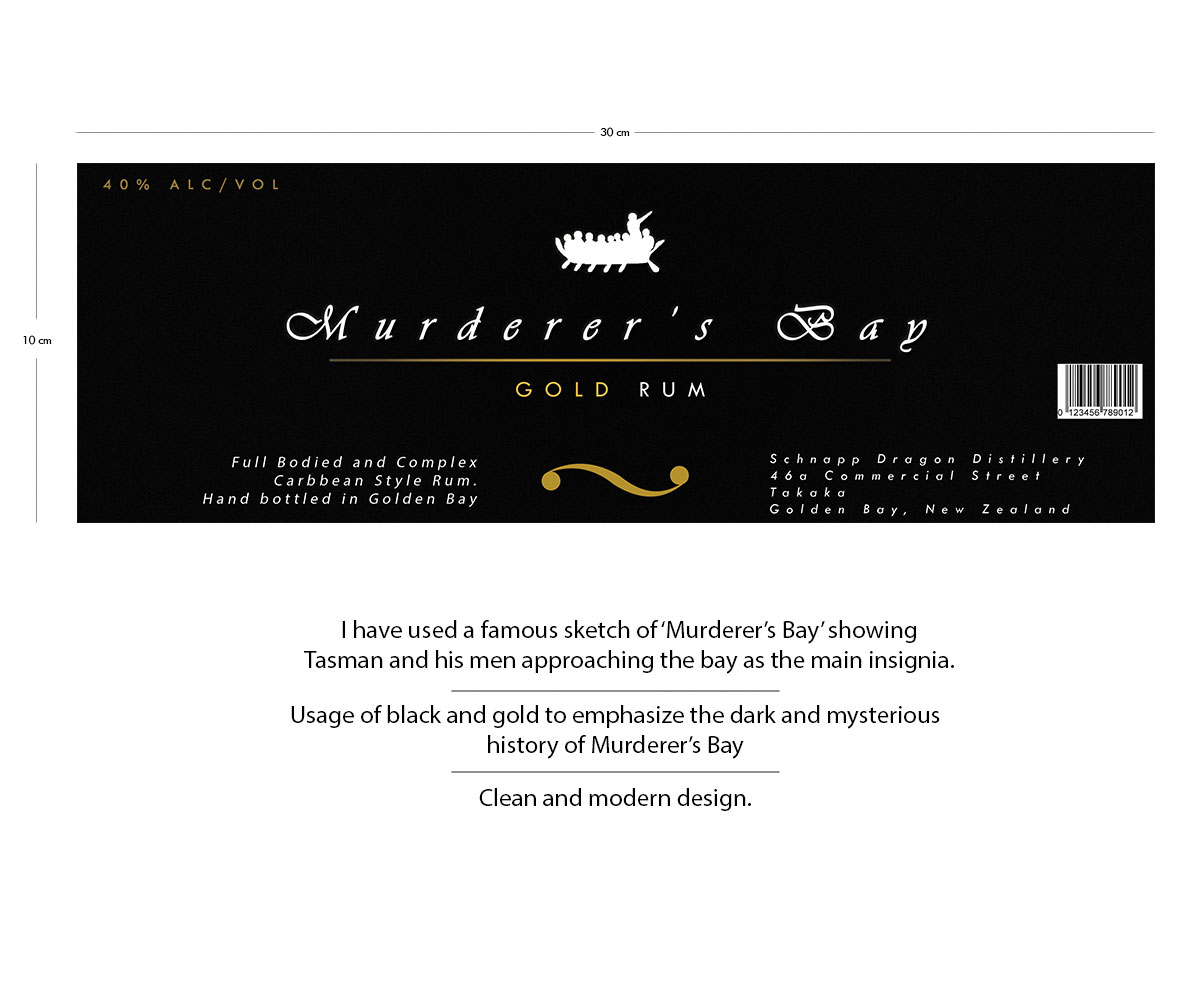 30 cm

10 cm

40% ALC/VOL

Murderer's Bay

GOLD RUM

Full Bodied and Complex
Carbbean Style Rum.
Hand bottled in Golden Bay

Schnapp Dragon Distillery
46a Commercial Street
Takaka
Golden Bay, New Zealand

0 123456 789012

I have used a famous sketch of 'Murderer's Bay' showing Tasman and his men approaching the bay as the main insignia.

Usage of black and gold to emphasize the dark and mysterious history of Murderer's Bay

Clean and modern design.